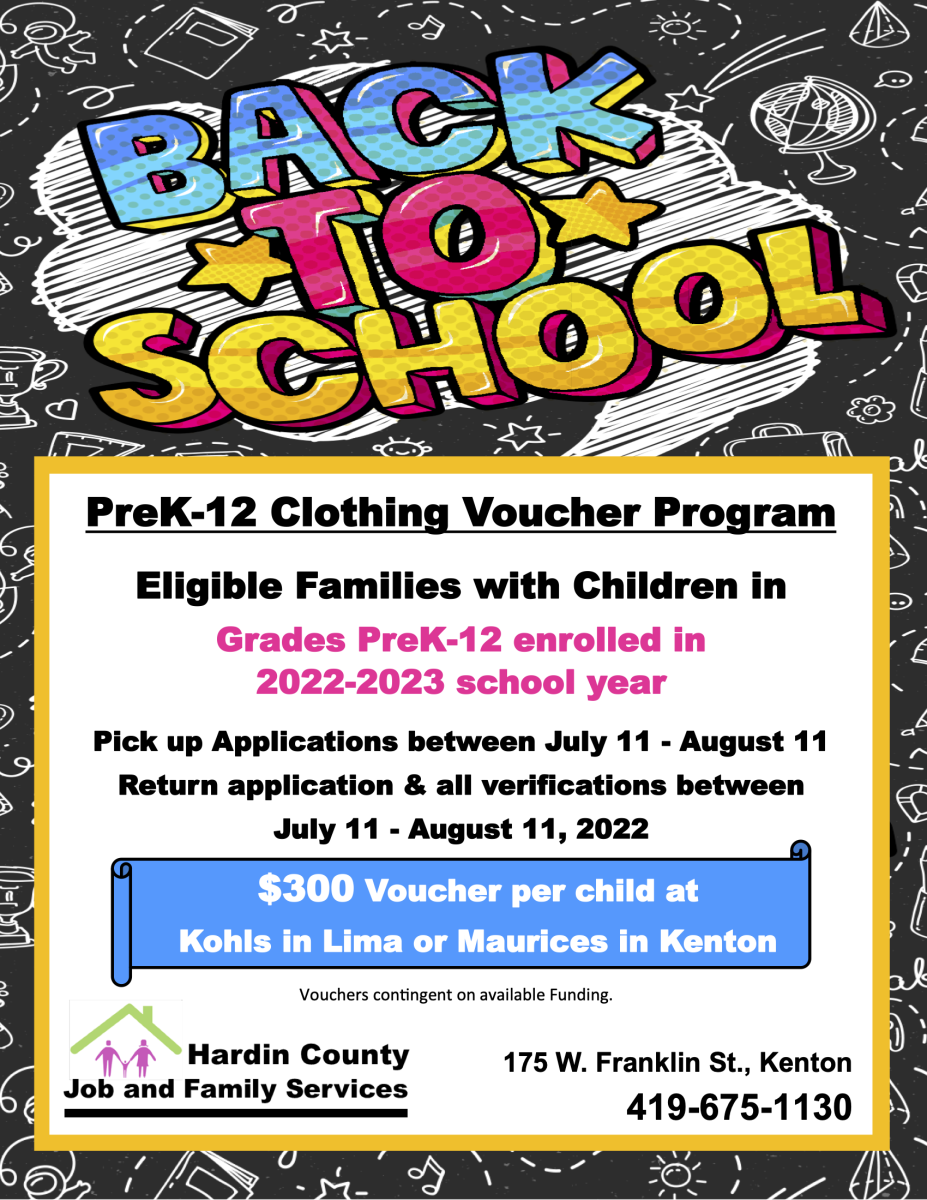 BACK TO SCHOOL

PreK-12 Clothing Voucher Program

Eligible Families with Children in

Grades PreK-12 enrolled in 2022-2023 school year

Pick up Applications between July 11 - August 11

Return application & all verifications between July 11 - August 11, 2022

$300 Voucher per child at Kohls in Lima or Maurices in Kenton

Vouchers contingent on available Funding.

Hardin County Job and Family Services

175 W. Franklin St., Kenton

419-675-1130